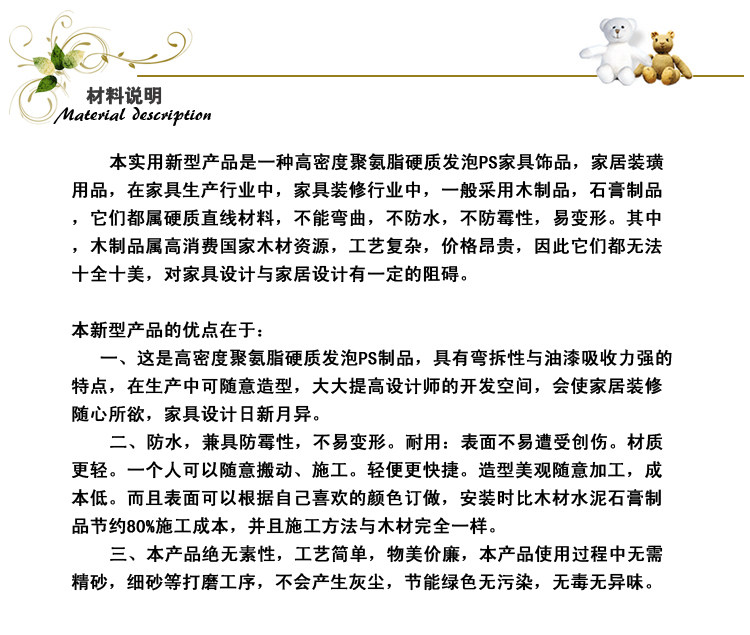 材料说明
Material description

本实用新型产品是一种高密度聚氨脂硬质发泡PS家具饰品，家居装璜用品，在家具生产行业中，家具装修行业中，一般采用木制品，石膏制品，它们都属硬质直线材料，不能弯曲，不防水，不防霉性，易变形。其中，木制品属高消费国家木材资源，工艺复杂，价格昂贵，因此它们都无法十全十美，对家具设计与家居设计有一定的阻碍。

本新型产品的优点在于：
一、这是高密度聚氨脂硬质发泡PS制品，具有弯拆性与油漆吸收力强的特点，在生产中可随意造型，大大提高设计师的开发空间，会使家居装修随心所欲，家具设计日新月异。
二、防水，兼具防霉性，不易变形。耐用：表面不易遭受创伤。材质更轻。一个人可以随意搬动、施工。轻便更快捷。造型美观随意加工，成本低。而且表面可以根据自己喜欢的颜色订做，安装时比木材水泥石膏制品节约80%施工成本，并且施工方法与木材完全一样。
三、本产品绝无素性，工艺简单，物美价廉，本产品使用过程中无需精砂，细砂等打磨工序，不会产生灰尘，节能绿色无污染，无毒无异味。